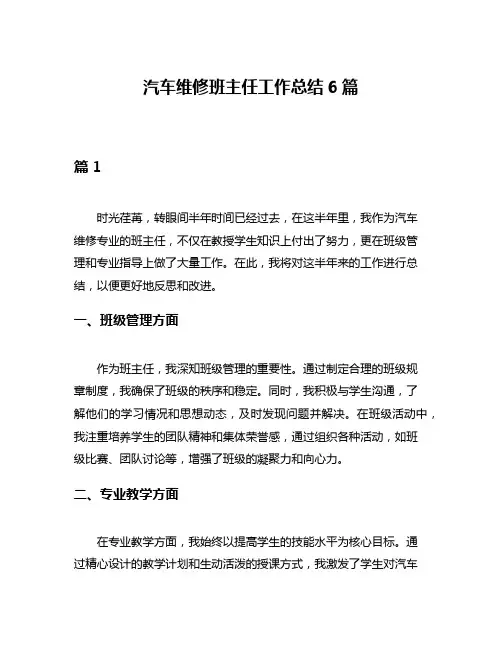 汽车维修班主任工作总结 6 篇

篇 1

时光荏苒，转眼间半年时间已经过去，在这半年里，我作为汽车维修专业的班主任，不仅在教授学生知识上付出了努力，更在班级管理和专业指导上做了大量工作。在此，我将对这半年来的工作进行总结，以便更好地反思和改进。

一、班级管理方面

作为班主任，我深知班级管理的重要性。通过制定合理的班级规章制度，我确保了班级的秩序和稳定。同时，我积极与学生沟通，了解他们的学习情况和思想动态，及时发现问题并解决。在班级活动中，我注重培养学生的团队精神和集体荣誉感，通过组织各种活动，如班级比赛、团队讨论等，增强了班级的凝聚力和向心力。

二、专业教学方面

在专业教学方面，我始终以提高学生的技能水平为核心目标。通过精心设计的教学计划和生动活泼的授课方式，我激发了学生对汽车